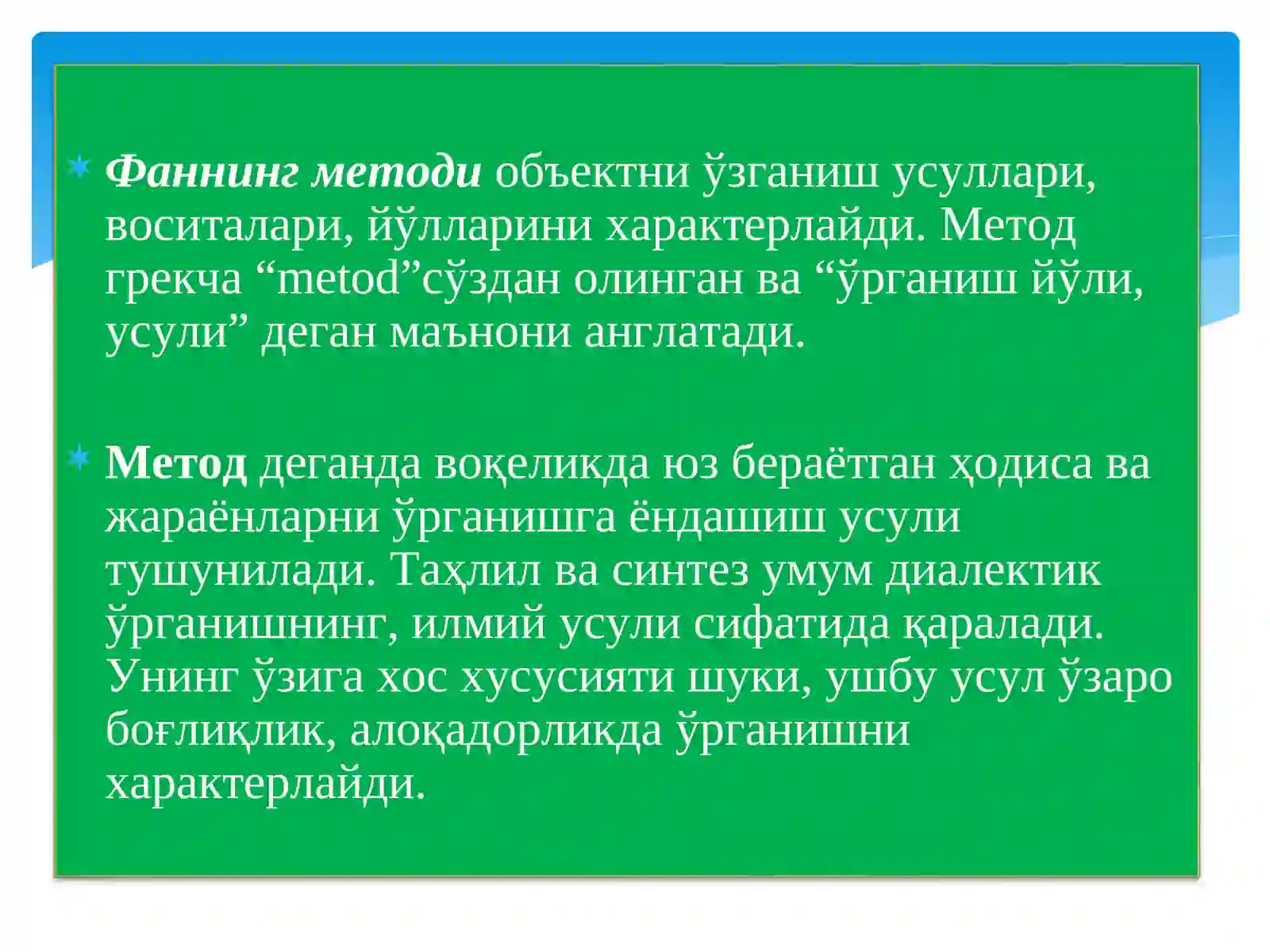 Фаннинг методи объектни ўзганиш усуллари, воситалари, йўлларини характерлайди. Метод грекча “metod”сўздан олинган ва “ўрганиш йўли, усули” деган маънони англатади.

Метод деганда воқеликда юз бераётган ҳодиса ва жараёнларни ўрганишга ёндашиш усули тушунилади. Таҳлил ва синтез умум диалектик ўрганишнинг, илмий усули сифатида қаралади. Унинг ўзига хос хусусияти шуки, ушбу усул ўзаро боғлиқлик, алоқадорликда ўрганишни характерлайди.